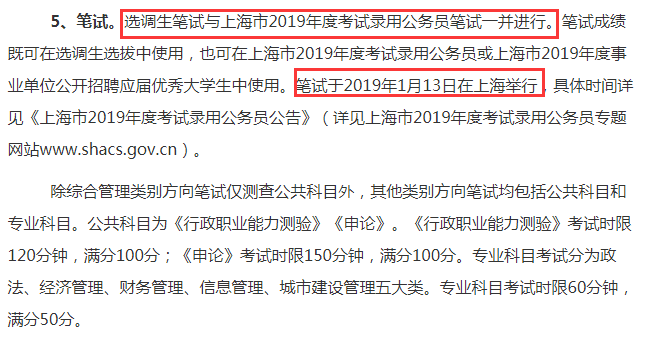 5、笔试。选调生笔试与上海市2019年度考试录用公务员笔试一并进行。笔试成绩既可在选调生选拔中使用，也可在上海市2019年度考试录用公务员或上海市2019年度事业单位公开招聘应届优秀大学生中使用。笔试于2019年1月13日在上海举行，具体时间详见《上海市2019年度考试录用公务员公告》（详见上海市2019年度考试录用公务员专题网站www.shacs.gov.cn）。

除综合管理类别方向笔试仅测查公共科目外，其他类别方向笔试均包括公共科目和专业科目。公共科目为《行政职业能力测验》《申论》。《行政职业能力测验》考试时限120分钟，满分100分；《申论》考试时限150分钟，满分100分。专业科目考试分为政法、经济管理、财务管理、信息管理、城市建设管理五大类。专业科目考试时限60分钟，满分50分。